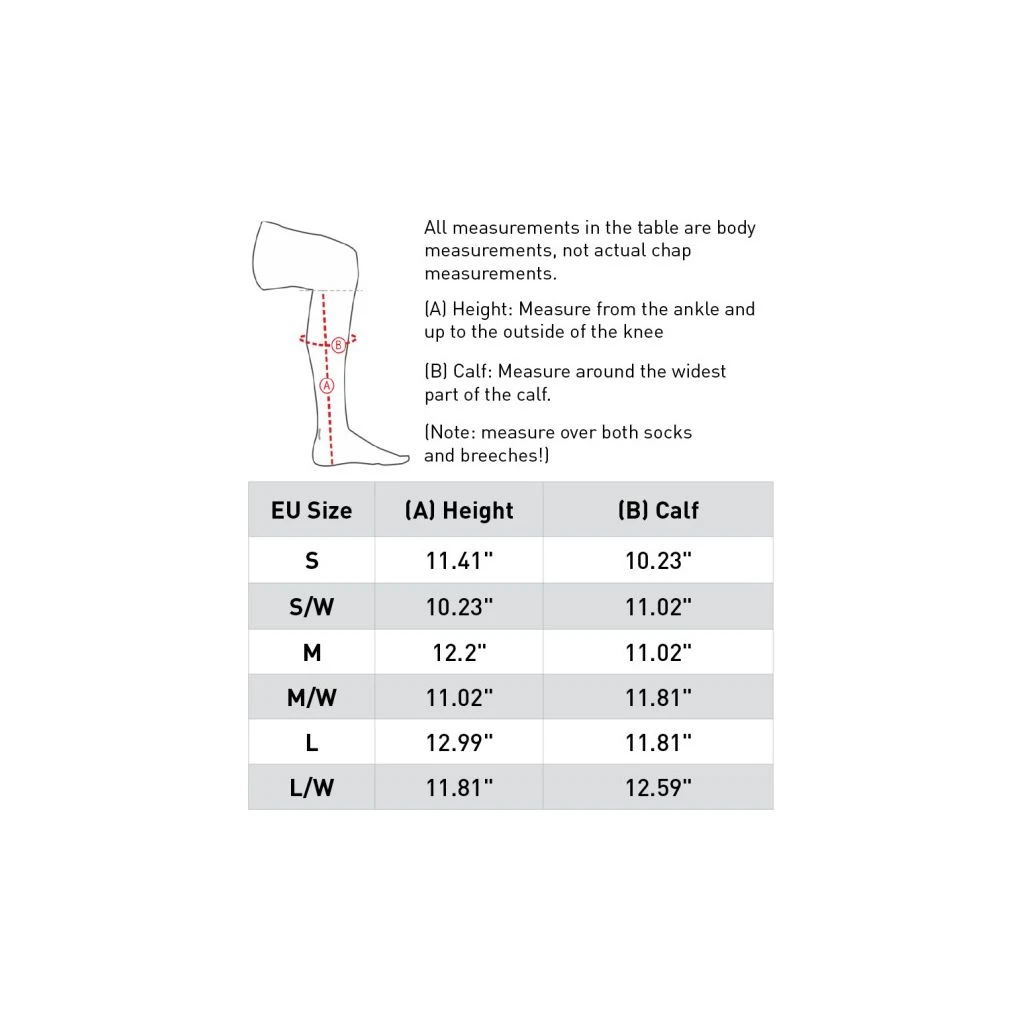 B

A

All measurements in the table are body measurements, not actual chap measurements.

(A) Height: Measure from the ankle and up to the outside of the knee

(B) Calf: Measure around the widest part of the calf.

(Note: measure over both socks and breeches!)

| EU Size | (A) Height | (B) Calf |
|---|---|---|
| S | 11.41" | 10.23" |
| S/W | 10.23" | 11.02" |
| M | 12.2" | 11.02" |
| M/W | 11.02" | 11.81" |
| L | 12.99" | 11.81" |
| L/W | 11.81" | 12.59" |